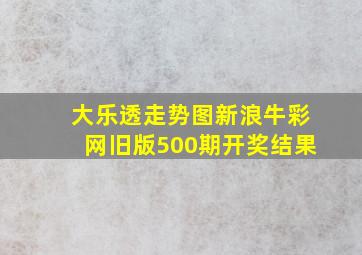 大乐透走势图新浪牛彩网旧版500期开奖结果